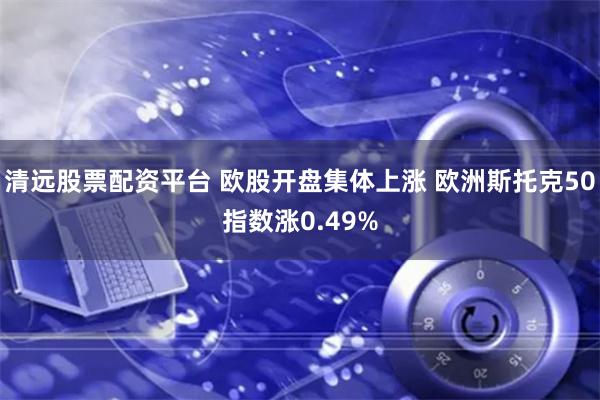 清远股票配资平台 欧股开盘集体上涨 欧洲斯托克50指数涨0.49%

0
5
10
15
20
25
30
35